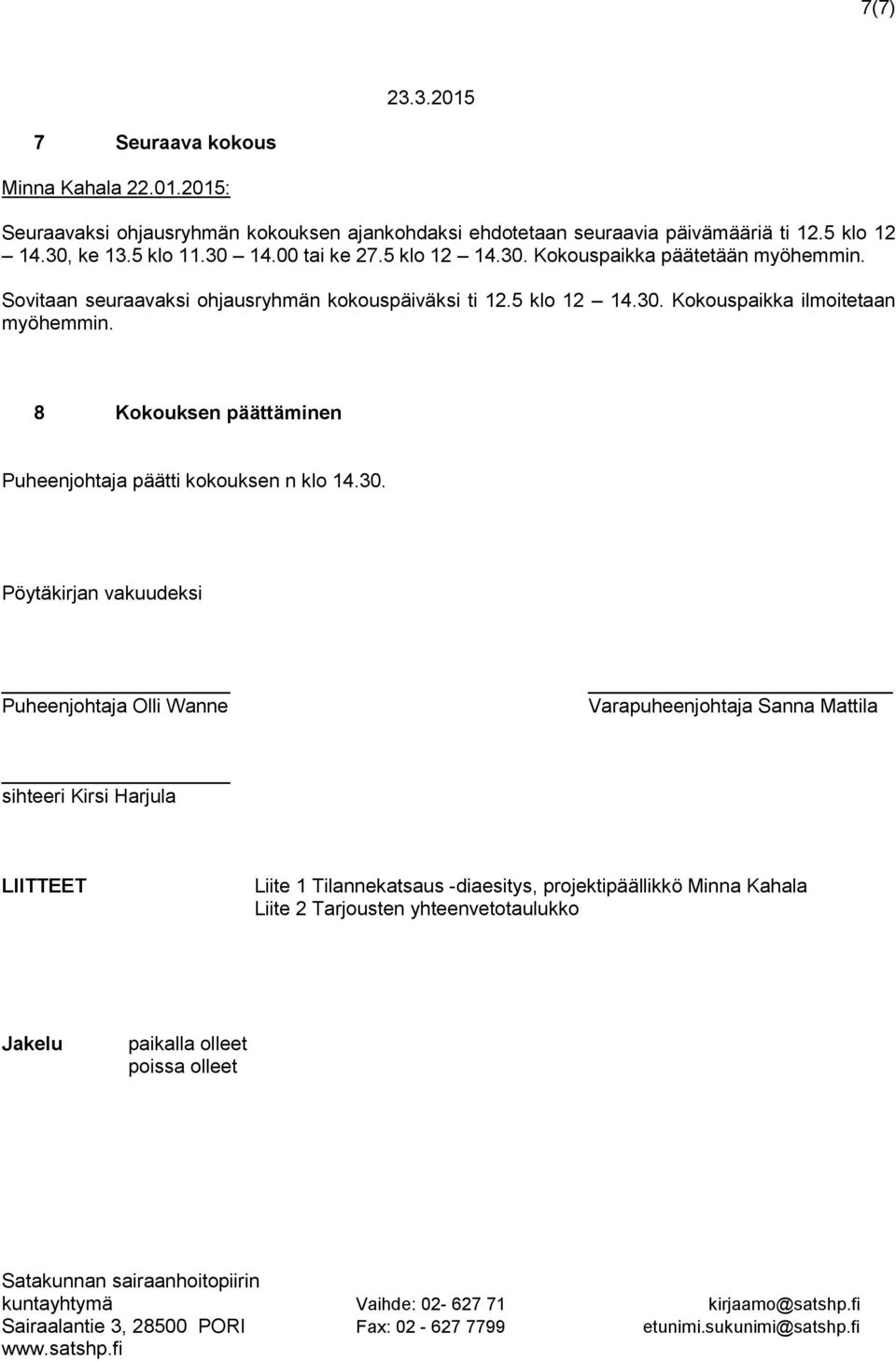 7(7)

23.3.2015

7 Seuraava kokous

Minna Kahala 22.01.2015:

Seuraavaksi ohjausryhmän kokouksen ajankohdaksi ehdotetaan seuraavia päivämääriä ti 12.5 klo 12 – 14.30, ke 13.5 klo 11.30 – 14.00 tai ke 27.5 klo 12 – 14.30. Kokouspaikka päätetään myöhemmin.

Sovitaan seuraavaksi ohjausryhmän kokouspäiväksi ti 12.5 klo 12 – 14.30. Kokouspaikka ilmoitetaan myöhemmin.

8 Kokouksen päättäminen

Puheenjohtaja päätti kokouksen n klo 14.30.

Pöytäkirjan vakuudeksi

Puheenjohtaja Olli Wanne

Varapuheenjohtaja Sanna Mattila

sihteeri Kirsi Harjula

LIITTEET

Liite 1 Tilannekatsaus -diaesitys, projektipäällikkö Minna Kahala
Liite 2 Tarjousten yhteenvetotaulukko

Jakelu

paikalla olleet
poissa olleet

Satakunnan sairaanhoitopiirin kuntayhtymä
Sairaalantie 3, 28500 PORI
www.satshp.fi

Vaihde: 02- 627 71
Fax: 02 - 627 7799

kirjaamo@satshp.fi
etunimi.sukunimi@satshp.fi